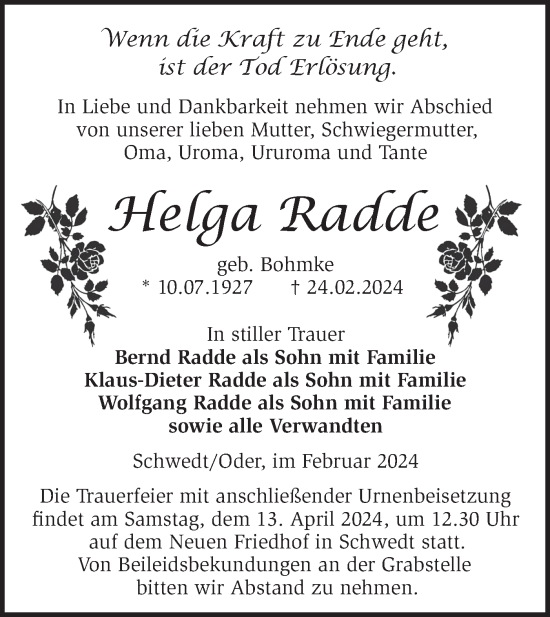 Wenn die Kraft zu Ende geht,
ist der Tod Erlösung.

In Liebe und Dankbarkeit nehmen wir Abschied von unserer lieben Mutter, Schwiegermutter, Oma, Uroma, Ururoma und Tante

Helga Radde

geb. Bohmke
* 10.07.1927 † 24.02.2024

In stiller Trauer
Bernd Radde als Sohn mit Familie
Klaus-Dieter Radde als Sohn mit Familie
Wolfgang Radde als Sohn mit Familie
sowie alle Verwandten

Schwedt/Oder, im Februar 2024

Die Trauerfeier mit anschließender Urnenbeisetzung findet am Samstag, dem 13. April 2024, um 12.30 Uhr auf dem Neuen Friedhof in Schwedt statt. Von Beileidsbekundungen an der Grabstelle bitten wir Abstand zu nehmen.